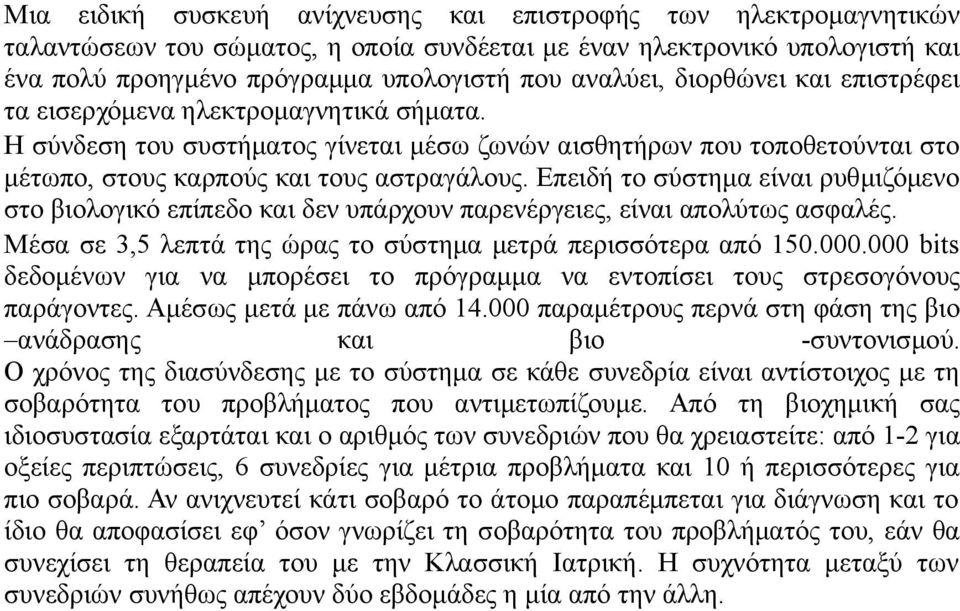 Μια ειδική συσκευή ανίχνευσης και επιστροφής των ηλεκτρομαγνητικών ταλαντώσεων του σώματος, η οποία συνδέεται με έναν ηλεκτρονικό υπολογιστή και ένα πολύ προηγμένο πρόγραμμα υπολογιστή που αναλύει, διορθώνει και επιστρέφει τα εισερχόμενα ηλεκτρομαγνητικά σήματα.
Η σύνδεση του συστήματος γίνεται μέσω ζωνών αισθητήρων που τοποθετούνται στο μέτωπο, στους καρπούς και τους αστραγάλους. Επειδή το σύστημα είναι ρυθμιζόμενο στο βιολογικό επίπεδο και δεν υπάρχουν παρενέργειες, είναι απολύτως ασφαλές.
Μέσα σε 3,5 λεπτά της ώρας το σύστημα μετρά περισσότερα από 150.000.000 bits δεδομένων για να μπορέσει το πρόγραμμα να εντοπίσει τους στρεσογόνους παράγοντες. Αμέσως μετά με πάνω από 14.000 παραμέτρους περνά στη φάση της βιο –ανάδρασης και βιο -συντονισμού. Ο χρόνος της διασύνδεσης με το σύστημα σε κάθε συνεδρία είναι αντίστοιχος με τη σοβαρότητα του προβλήματος που αντιμετωπίζουμε. Από τη βιοχημική σας ιδιοσυστασία εξαρτάται και ο αριθμός των συνεδριών που θα χρειαστείτε: από 1-2 για οξείες περιπτώσεις, 6 συνεδρίες για μέτρια προβλήματα και 10 ή περισσότερες για πιο σοβαρά. Αν ανιχνευτεί κάτι σοβαρό το άτομο παραπέμπεται για διάγνωση και το ίδιο θα αποφασίσει εφ’ όσον γνωρίζει τη σοβαρότητα του προβλήματός του, εάν θα συνεχίσει τη θεραπεία του με την Κλασσική Ιατρική. Η συχνότητα μεταξύ των συνεδριών συνήθως απέχουν δύο εβδομάδες η μία από την άλλη.